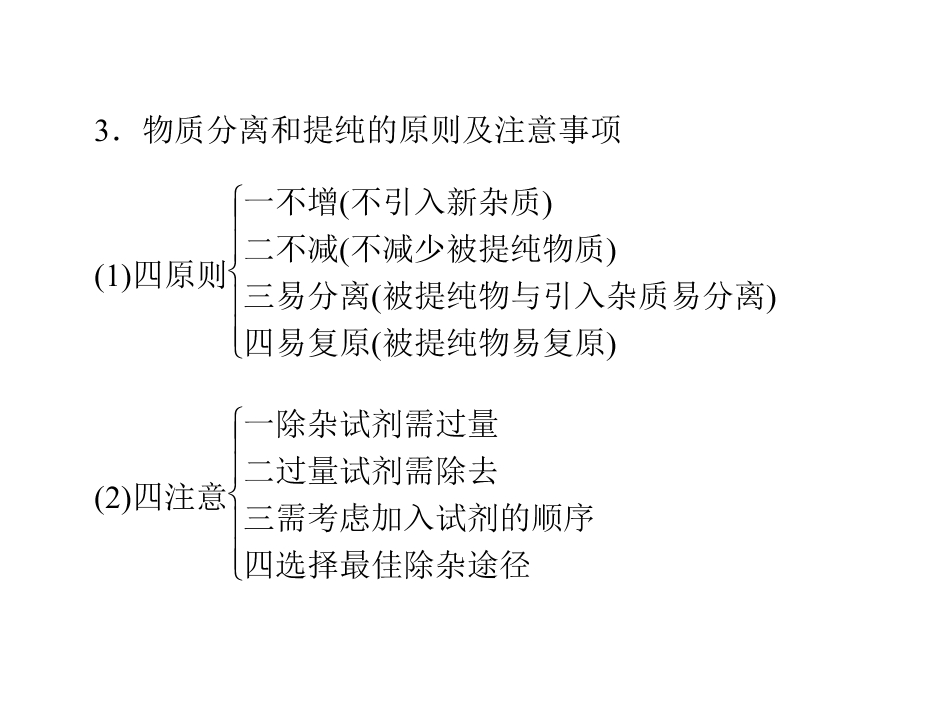 3．物质分离和提纯的原则及注意事项

(1)四原则

一不增(不引入新杂质)
二不减(不减少被提纯物质)
三易分离(被提纯物与引入杂质易分离)
四易复原(被提纯物易复原)

(2)四注意

一除杂试剂需过量
二过量试剂需除去
三需考虑加入试剂的顺序
四选择最佳除杂途径